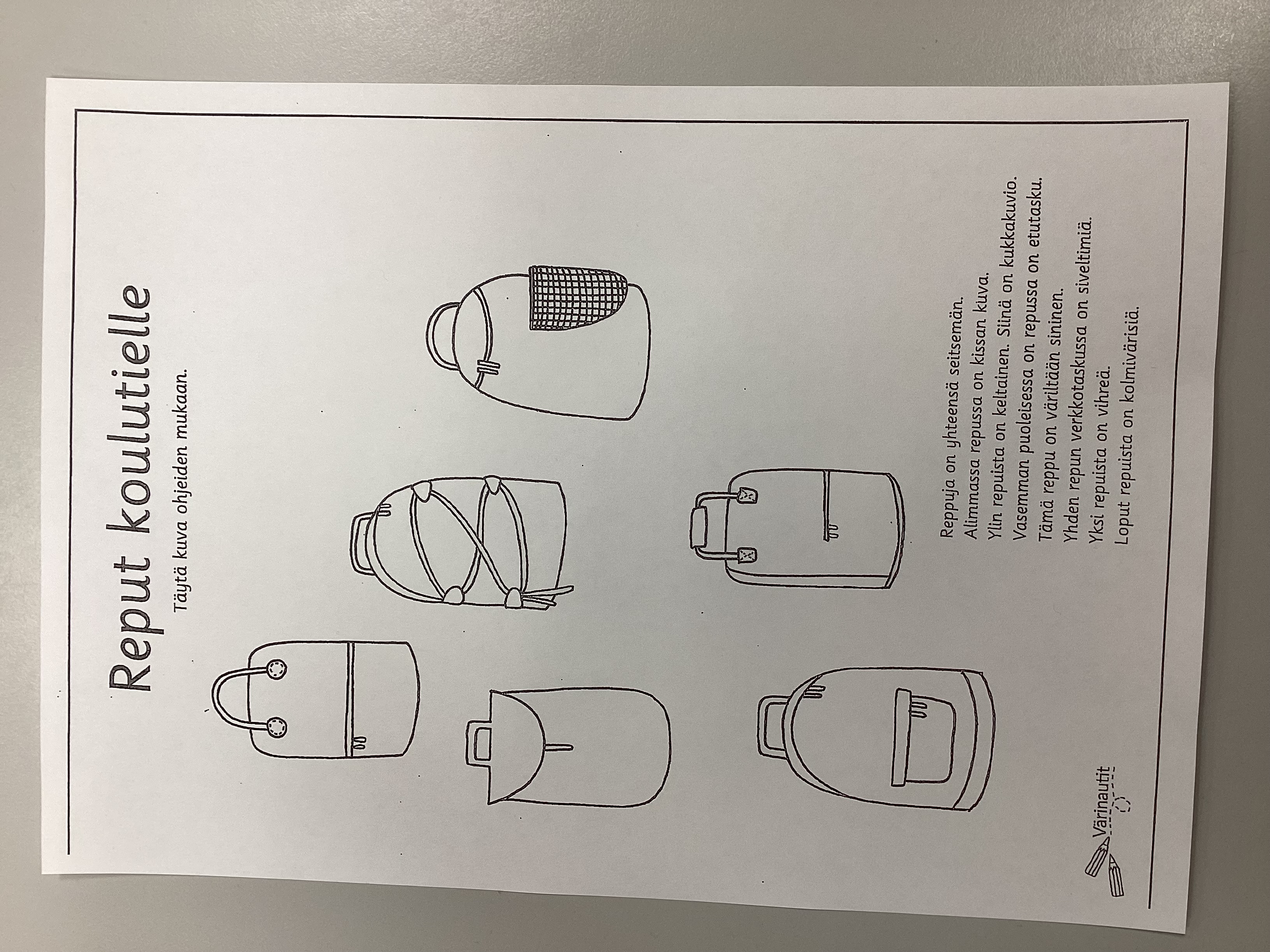 Reput koulutielle

Täytä kuva ohjeiden mukaan.

Reppuja on yhteensä seitsemän.
Alimmassa repussa on kissan kuva.
Ylin repuista on keltainen. Siinä on kukkakuvio.
Vasemman puoleisessa on repussa on etutasku..
Tämä reppu on väriltään sininen.
Yhden repun verkkotaskussa on siveltimiä.
Yksi repuista on vihreä.
Loput repuista on kolmivärisiä.

Värinautit